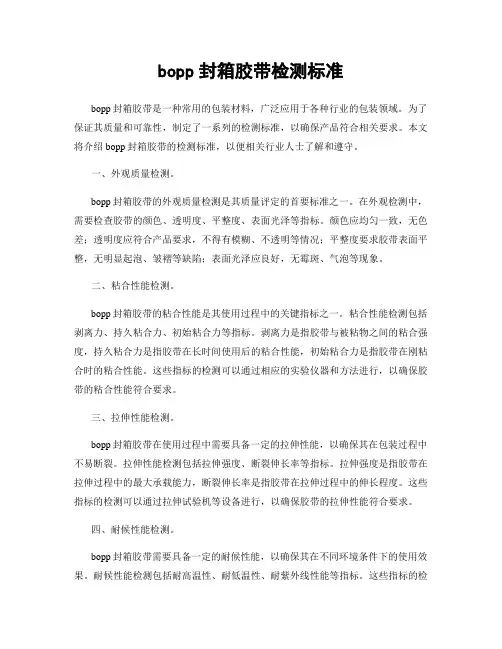 bopp 封箱胶带检测标准

bopp 封箱胶带是一种常用的包装材料，广泛应用于各种行业的包装领域。为了保证其质量和可靠性，制定了一系列的检测标准，以确保产品符合相关要求。本文将介绍 bopp 封箱胶带的检测标准，以便相关行业人士了解和遵守。

一、外观质量检测。

bopp 封箱胶带的外观质量检测是其质量评定的首要标准之一。在外观检测中，需要检查胶带的颜色、透明度、平整度、表面光泽等指标。颜色应均匀一致，无色差；透明度应符合产品要求，不得有模糊、不透明等情况；平整度要求胶带表面平整，无明显起泡、皱褶等缺陷；表面光泽应良好，无霉斑、气泡等现象。

二、粘合性能检测。

bopp 封箱胶带的粘合性能是其使用过程中的关键指标之一。粘合性能检测包括剥离力、持久粘合力、初始粘合力等指标。剥离力是指胶带与被粘物之间的粘合强度，持久粘合力是指胶带在长时间使用后的粘合性能，初始粘合力是指胶带在刚粘合时的粘合性能。这些指标的检测可以通过相应的实验仪器和方法进行，以确保胶带的粘合性能符合要求。

三、拉伸性能检测。

bopp 封箱胶带在使用过程中需要具备一定的拉伸性能，以确保其在包装过程中不易断裂。拉伸性能检测包括拉伸强度、断裂伸长率等指标。拉伸强度是指胶带在拉伸过程中的最大承载能力，断裂伸长率是指胶带在拉伸过程中的伸长程度。这些指标的检测可以通过拉伸试验机等设备进行，以确保胶带的拉伸性能符合要求。

四、耐候性能检测。

bopp 封箱胶带需要具备一定的耐候性能，以确保其在不同环境条件下的使用效果。耐候性能检测包括耐高温性、耐低温性、耐紫外线性能等指标。这些指标的检